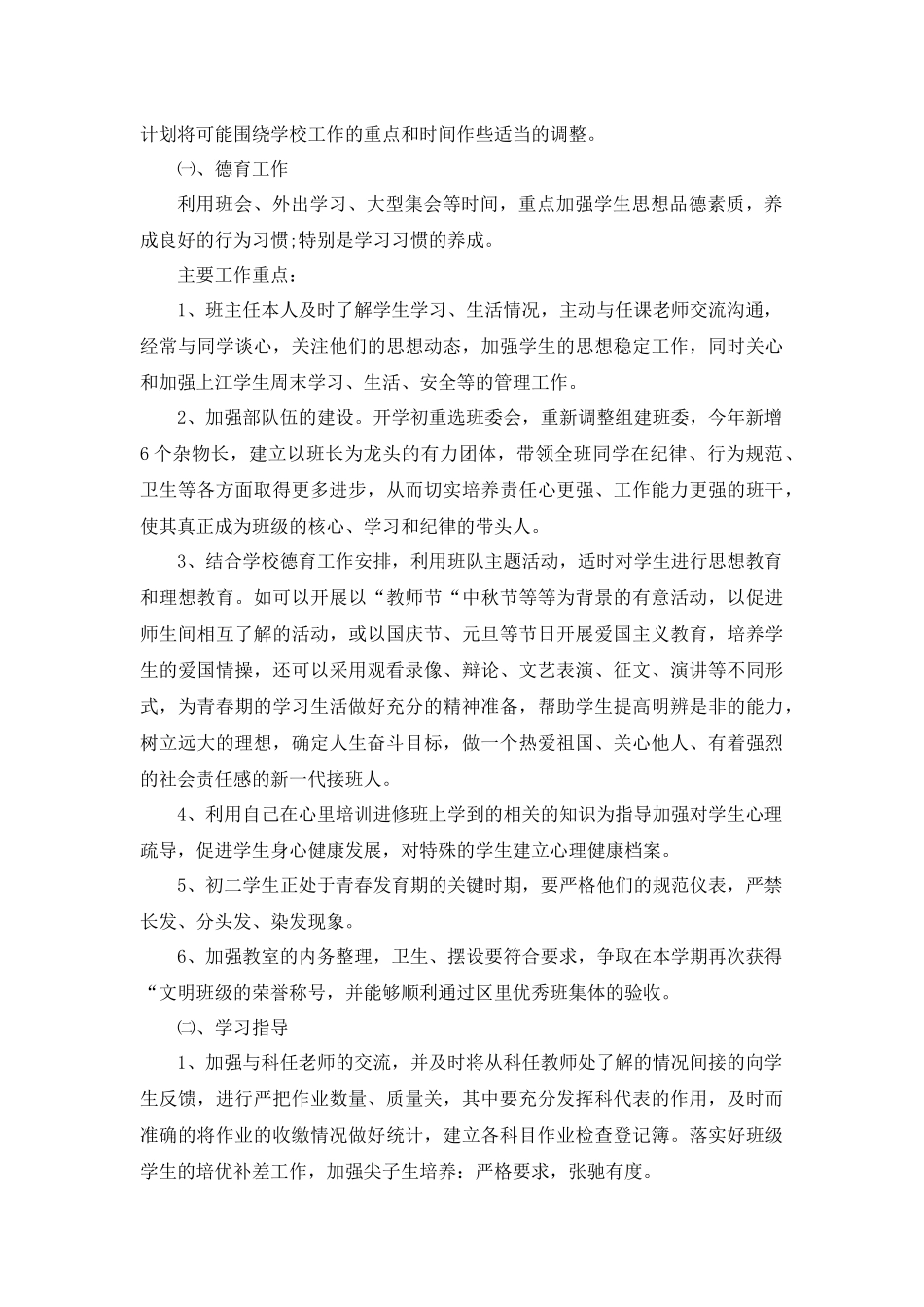 计划将可能围绕学校工作的重点和时间作些适当的调整。

㈠、德育工作

利用班会、外出学习、大型集会等时间，重点加强学生思想品德素质，养成良好的行为习惯;特别是学习习惯的养成。

主要工作重点：

1、班主任本人及时了解学生学习、生活情况，主动与任课老师交流沟通，经常与同学谈心，关注他们的思想动态，加强学生的思想稳定工作，同时关心和加强上江学生周末学习、生活、安全等的管理工作。

2、加强部队伍的建设。开学初重选班委会，重新调整组建班委，今年新增6个杂物长，建立以班长为龙头的有力团体，带领全班同学在纪律、行为规范、卫生等各方面取得更多进步，从而切实培养责任心更强、工作能力更强的班干，使其真正成为班级的核心、学习和纪律的带头人。

3、结合学校德育工作安排，利用班队主题活动，适时对学生进行思想教育和理想教育。如可以开展以“教师节“中秋节等等为背景的有意活动，以促进师生间相互了解的活动，或以国庆节、元旦等节日开展爱国主义教育，培养学生的爱国情操，还可以采用观看录像、辩论、文艺表演、征文、演讲等不同形式，为青春期的学习生活做好充分的精神准备，帮助学生提高明辨是非的能力，树立远大的理想，确定人生奋斗目标，做一个热爱祖国、关心他人、有着强烈的社会责任感的新一代接班人。

4、利用自己在心里培训进修班上学到的相关的知识为指导加强对学生心理疏导，促进学生身心健康发展，对特殊的学生建立心理健康档案。

5、初二学生正处于青春发育期的关键时期，要严格他们的规范仪表，严禁长发、分头发、染发现象。

6、加强教室的内务整理，卫生、摆设要符合要求，争取在本学期再次获得“文明班级的荣誉称号，并能够顺利通过区里优秀班集体的验收。

㈡、学习指导

1、加强与科任老师的交流，并及时将从科任教师处了解的情况间接的向学生反馈，进行严把作业数量、质量关，其中要充分发挥科代表的作用，及时而准确的将作业的收缴情况做好统计，建立各科目作业检查登记簿。落实好班级学生的培优补差工作，加强尖子生培养：严格要求，张驰有度。